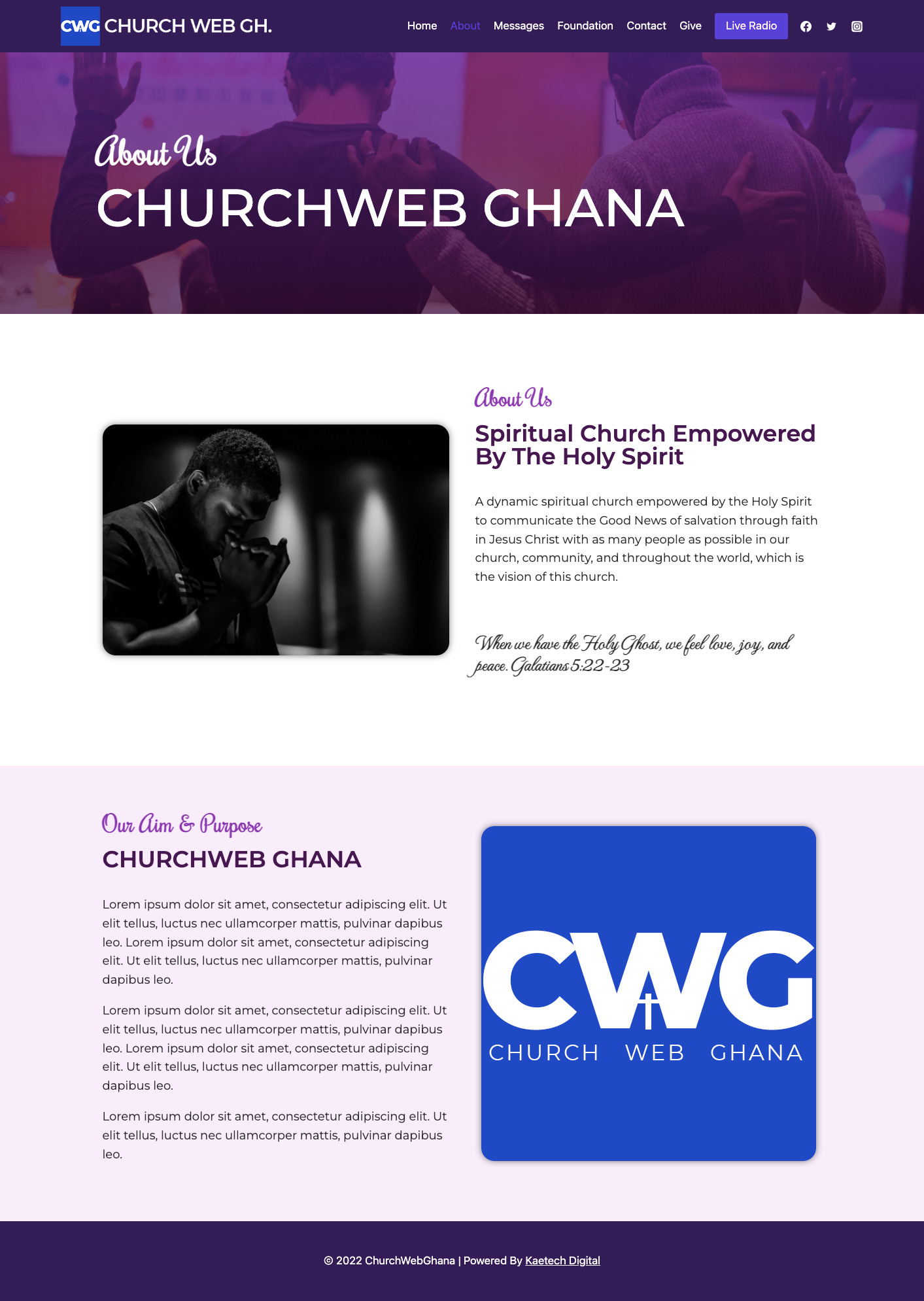 CWG CHURCH WEB GH.

Home About Messages Foundation Contact Give Live Radio

About Us

CHURCHWEB GHANA

About Us

Spiritual Church Empowered By The Holy Spirit

A dynamic spiritual church empowered by the Holy Spirit to communicate the Good News of salvation through faith in Jesus Christ with as many people as possible in our church, community, and throughout the world, which is the vision of this church.

When we have the Holy Ghost, we feel love, joy, and peace. Galatians 5:22-23

Our Aim & Purpose

CHURCHWEB GHANA

Lorem ipsum dolor sit amet, consectetur adipiscing elit. Ut elit tellus, luctus nec ullamcorper mattis, pulvinar dapibus leo. Lorem ipsum dolor sit amet, consectetur adipiscing elit. Ut elit tellus, luctus nec ullamcorper mattis, pulvinar dapibus leo.

Lorem ipsum dolor sit amet, consectetur adipiscing elit. Ut elit tellus, luctus nec ullamcorper mattis, pulvinar dapibus leo. Lorem ipsum dolor sit amet, consectetur adipiscing elit. Ut elit tellus, luctus nec ullamcorper mattis, pulvinar dapibus leo.

Lorem ipsum dolor sit amet, consectetur adipiscing elit. Ut elit tellus, luctus nec ullamcorper mattis, pulvinar dapibus leo.

CWG
CHURCH WEB GHANA

© 2022 ChurchWebGhana | Powered By Kaetech Digital